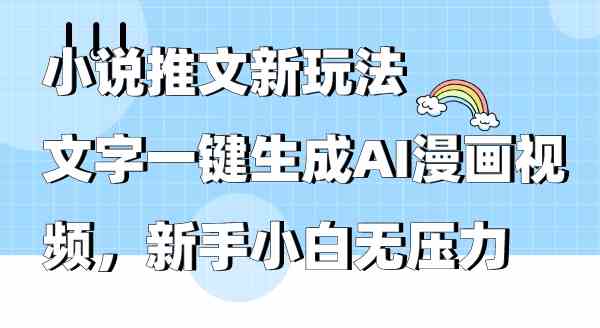 小说推文新玩法

文字一键生成AI漫画视频，新手小白无压力